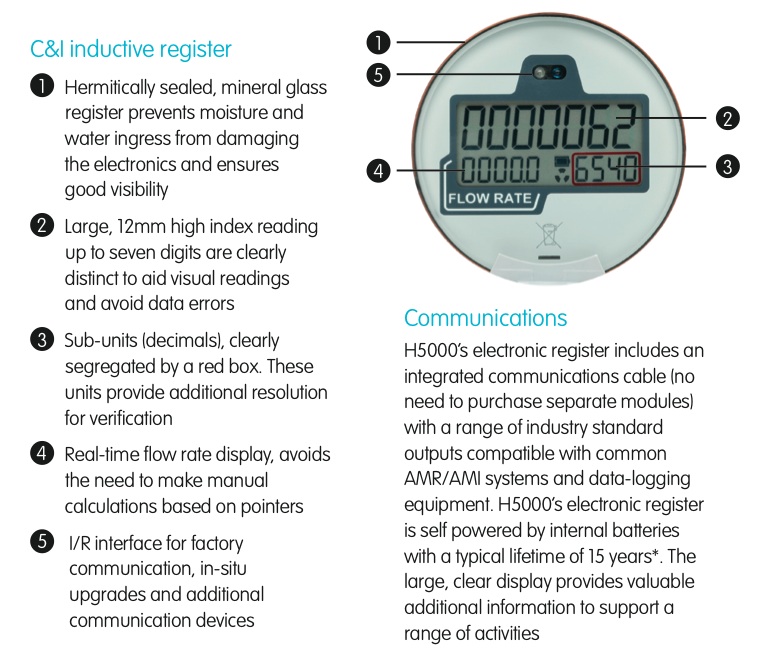 C&I inductive register

1 Hermitically sealed, mineral glass register prevents moisture and water ingress from damaging the electronics and ensures good visibility

2 Large, 12mm high index reading up to seven digits are clearly distinct to aid visual readings and avoid data errors

3 Sub-units (decimals), clearly segregated by a red box. These units provide additional resolution for verification

4 Real-time flow rate display, avoids the need to make manual calculations based on pointers

5 I/R interface for factory communication, in-situ upgrades and additional communication devices

1
5
0000062
2
4
0000.0
6540
3
FLOW RATE

Communications

H5000's electronic register includes an integrated communications cable (no need to purchase separate modules) with a range of industry standard outputs compatible with common AMR/AMI systems and data-logging equipment. H5000's electronic register is self powered by internal batteries with a typical lifetime of 15 years*. The large, clear display provides valuable additional information to support a range of activities